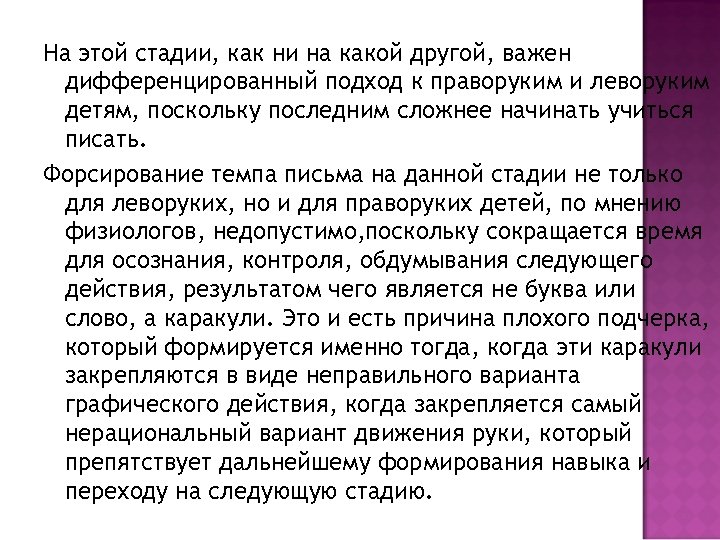 На этой стадии, как ни на какой другой, важен дифференцированный подход к праворуким и леворуким детям, поскольку последним сложнее начинать учиться писать.

Форсирование темпа письма на данной стадии не только для леворуких, но и для праворуких детей, по мнению физиологов, недопустимо,поскольку сокращается время для осознания, контроля, обдумывания следующего действия, результатом чего является не буква или слово, а каракули. Это и есть причина плохого подчерка, который формируется именно тогда, когда эти каракули закрепляются в виде неправильного варианта графического действия, когда закрепляется самый нерациональный вариант движения руки, который препятствует дальнейшему формирования навыка и переходу на следующую стадию.